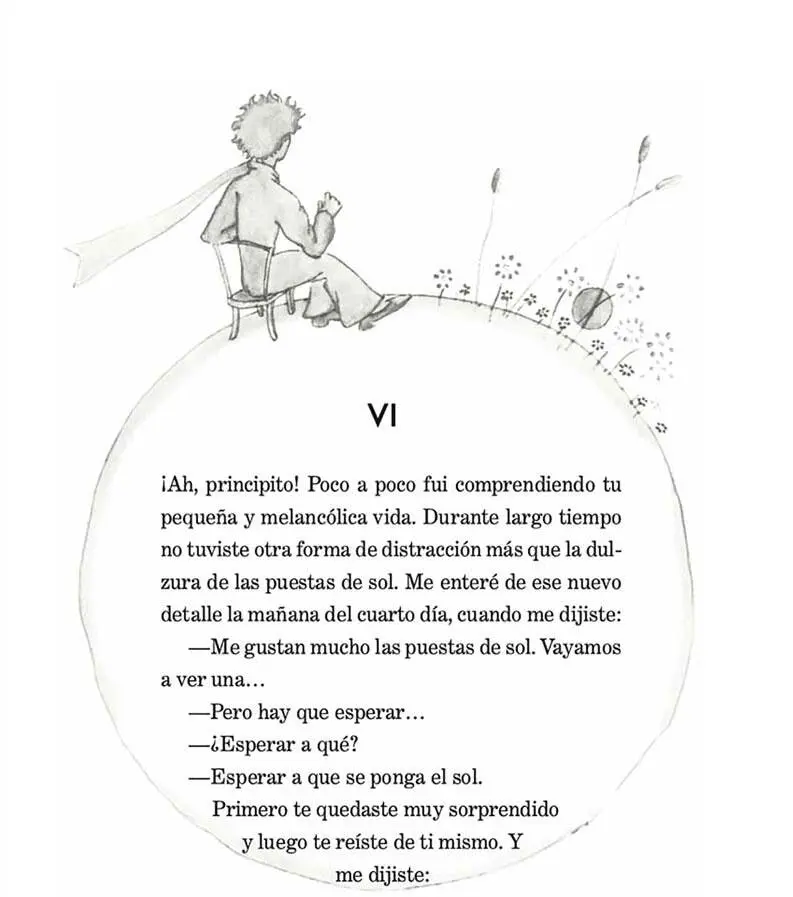 VI

¡Ah, principito! Poco a poco fui comprendiendo tu pequeña y melancólica vida. Durante largo tiempo no tuviste otra forma de distracción más que la dulzura de las puestas de sol. Me enteré de ese nuevo detalle la mañana del cuarto día, cuando me dijiste:

—Me gustan mucho las puestas de sol. Vayamos a ver una…

—Pero hay que esperar…

—¿Esperar a qué?

—Esperar a que se ponga el sol.

Primero te quedaste muy sorprendido y luego te reíste de ti mismo. Y me dijiste: